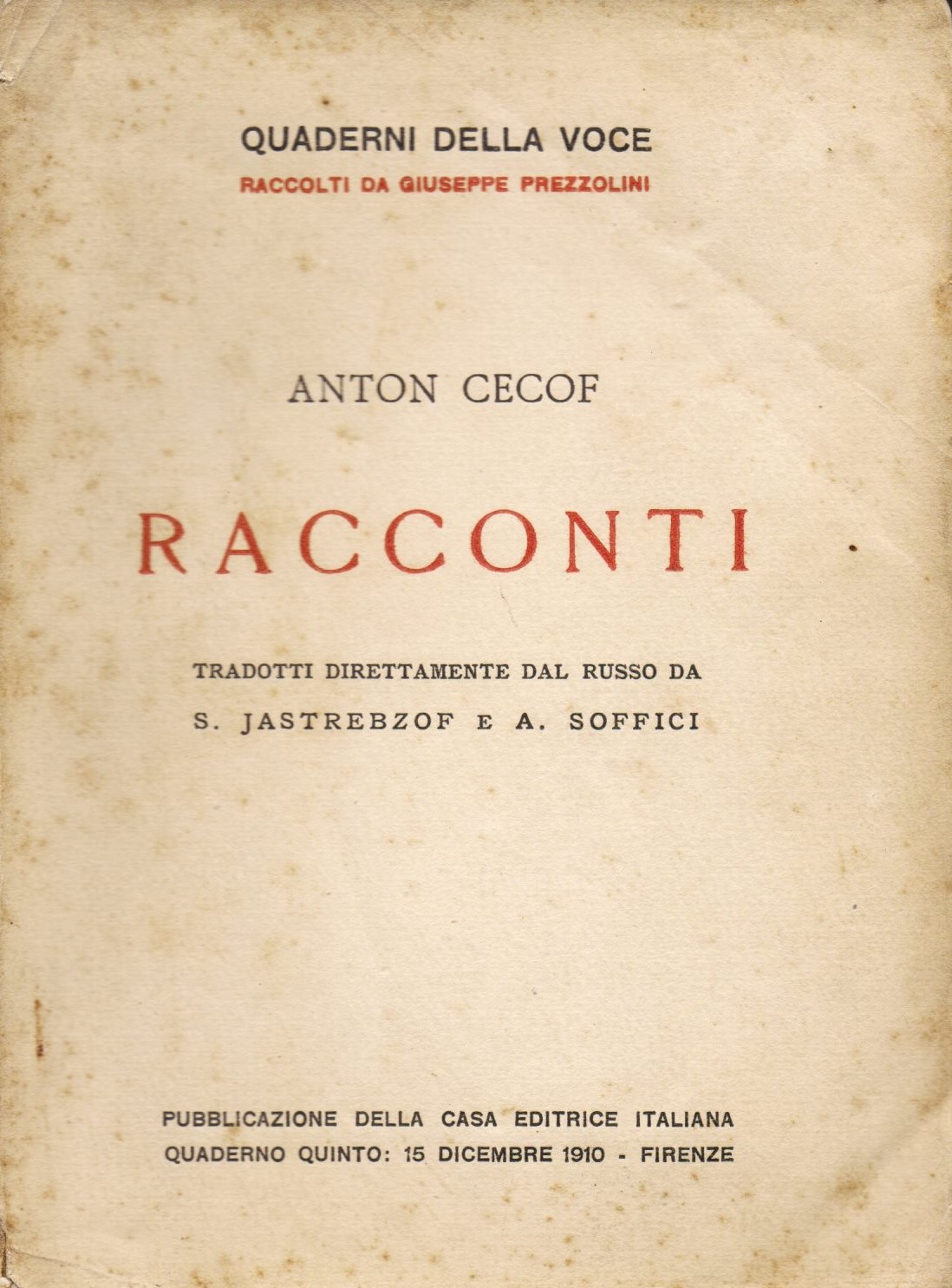 QUADERNI DELLA VOCE
RACCOLTI DA GIUSEPPE PREZZOLINI

ANTON CECOF

RACCONTI

TRADOTTI DIRETTAMENTE DAL RUSSO DA
S. JASTREBZOF E A. SOFFICI

PUBBLICAZIONE DELLA CASA EDITRICE ITALIANA
QUADERNO QUINTO: 15 DICEMBRE 1910 - FIRENZE